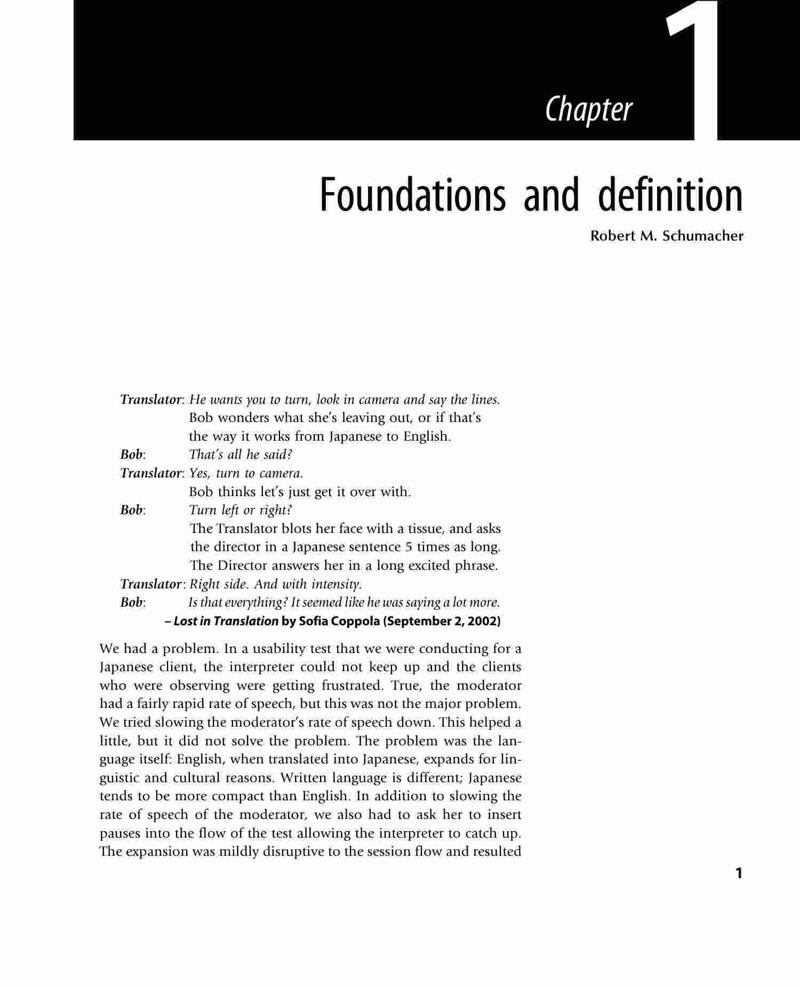 Chapter 1

Foundations and definition

Robert M. Schumacher

Translator: He wants you to turn, look in camera and say the lines.
Bob wonders what she's leaving out, or if that's the way it works from Japanese to English.
Bob: That's all he said?
Translator: Yes, turn to camera.
Bob thinks let's just get it over with.
Bob: Turn left or right?
The Translator blots her face with a tissue, and asks the director in a Japanese sentence 5 times as long. The Director answers her in a long excited phrase.
Translator: Right side. And with intensity.
Bob: Is that everything? It seemed like he was saying a lot more.
– Lost in Translation by Sofia Coppola (September 2, 2002)

We had a problem. In a usability test that we were conducting for a Japanese client, the interpreter could not keep up and the clients who were observing were getting frustrated. True, the moderator had a fairly rapid rate of speech, but this was not the major problem. We tried slowing the moderator's rate of speech down. This helped a little, but it did not solve the problem. The problem was the language itself: English, when translated into Japanese, expands for linguistic and cultural reasons. Written language is different; Japanese tends to be more compact than English. In addition to slowing the rate of speech of the moderator, we also had to ask her to insert pauses into the flow of the test allowing the interpreter to catch up. The expansion was mildly disruptive to the session flow and resulted

1